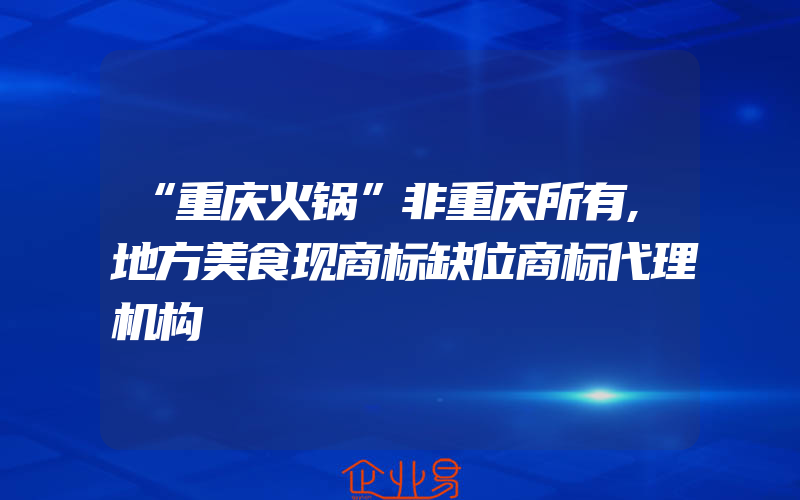 “重庆火锅”非重庆所有，地方美食现商标缺位商标代理机构

企业易